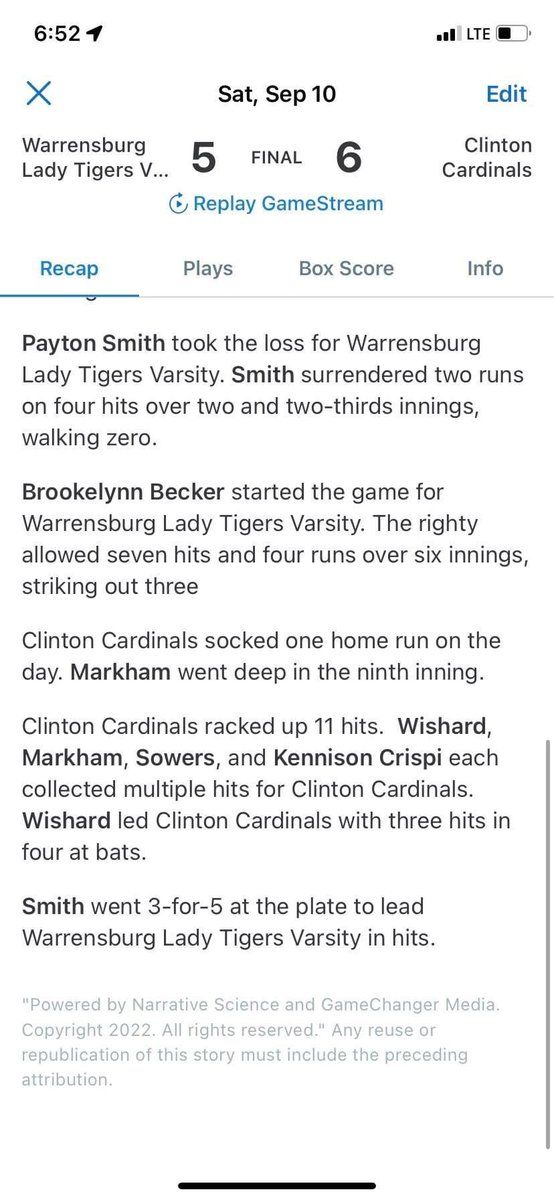 6:52 LTE

Sat, Sep 10 Edit

Warrensburg Lady Tigers V... 5 FINAL 6 Clinton Cardinals

Replay GameStream

Recap Plays Box Score Info

Payton Smith took the loss for Warrensburg Lady Tigers Varsity. Smith surrendered two runs on four hits over two and two-thirds innings, walking zero.

Brookelynn Becker started the game for Warrensburg Lady Tigers Varsity. The righty allowed seven hits and four runs over six innings, striking out three

Clinton Cardinals socked one home run on the day. Markham went deep in the ninth inning.

Clinton Cardinals racked up 11 hits. Wishard, Markham, Sowers, and Kennison Crispi each collected multiple hits for Clinton Cardinals. Wishard led Clinton Cardinals with three hits in four at bats.

Smith went 3-for-5 at the plate to lead Warrensburg Lady Tigers Varsity in hits.

"Powered by Narrative Science and GameChanger Media. Copyright 2022. All rights reserved." Any reuse or republication of this story must include the preceding attribution.